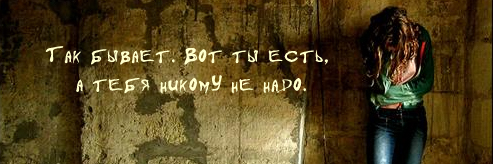 Так бывает. Вот ты есть,
а тебя никому не надо.